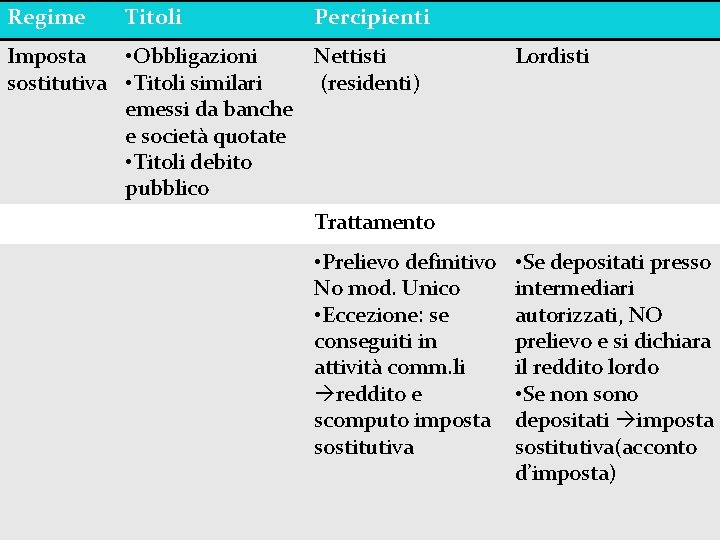 | Regime | Titoli | Percipienti | |
|---|---|---|---|
| Imposta sostitutiva | •Obbligazioni •Titoli similari emessi da banche e società quotate •Titoli debito pubblico | Nettisti (residenti) | Lordisti |
| | | Trattamento | |
| | | •Prelievo definitivo No mod. Unico •Eccezione: se conseguiti in attività comm.li →reddito e scomputo imposta sostitutiva | •Se depositati presso intermediari autorizzati, NO prelievo e si dichiara il reddito lordo •Se non sono depositati →imposta sostitutiva(acconto d'imposta) |